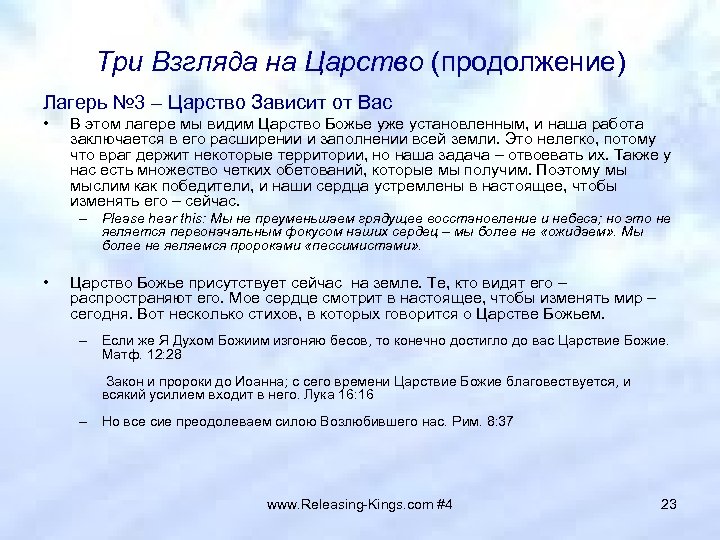 Три Взгляда на Царство (продолжение)

Лагерь №3 – Царство Зависит от Вас

• В этом лагере мы видим Царство Божье уже установленным, и наша работа заключается в его расширении и заполнении всей земли. Это нелегко, потому что враг держит некоторые территории, но наша задача – отвоевать их. Также у нас есть множество четких обетований, которые мы получим. Поэтому мы мыслим как победители, и наши сердца устремлены в настоящее, чтобы изменять его – сейчас.

– Please hear this: Мы не преуменьшаем грядущее восстановление и небеса; но это не является первоначальным фокусом наших сердец – мы более не «ожидаем». Мы более не являемся пророками «пессимистами».

• Царство Божье присутствует сейчас на земле. Те, кто видят его – распространяют его. Мое сердце смотрит в настоящее, чтобы изменять мир – сегодня. Вот несколько стихов, в которых говорится о Царстве Божьем.

– Если же Я Духом Божиим изгоняю бесов, то конечно достигло до вас Царствие Божие. Матф. 12:28

Закон и пророки до Иоанна; с сего времени Царствие Божие благовествуется, и всякий усилием входит в него. Лука 16:16

– Но все сие преодолеваем силою Возлюбившего нас. Рим. 8:37

www.Releasing-Kings.com #4

23